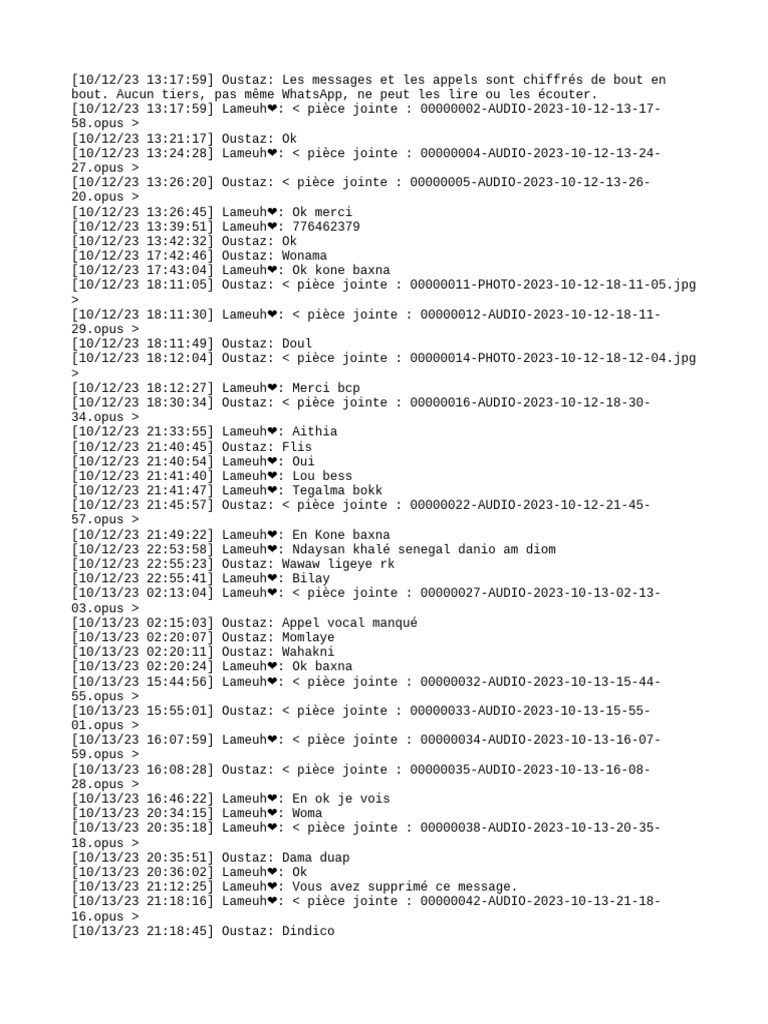 [10/12/23 13:17:59] Oustaz: Les messages et les appels sont chiffrés de bout en bout. Aucun tiers, pas même WhatsApp, ne peut les lire ou les écouter.
[10/12/23 13:17:59] Lameuh❤: < pièce jointe : 00000002-AUDIO-2023-10-12-13-17-58.opus >
[10/12/23 13:21:17] Oustaz: Ok
[10/12/23 13:24:28] Lameuh❤: < pièce jointe : 00000004-AUDIO-2023-10-12-13-24-27.opus >
[10/12/23 13:26:20] Oustaz: < pièce jointe : 00000005-AUDIO-2023-10-12-13-26-20.opus >
[10/12/23 13:26:45] Lameuh❤: Ok merci
[10/12/23 13:39:51] Lameuh❤: 776462379
[10/12/23 13:42:32] Oustaz: Ok
[10/12/23 17:42:46] Oustaz: Wonama
[10/12/23 17:43:04] Lameuh❤: Ok kone baxna
[10/12/23 18:11:05] Oustaz: < pièce jointe : 00000011-PHOTO-2023-10-12-18-11-05.jpg >
[10/12/23 18:11:30] Lameuh❤: < pièce jointe : 00000012-AUDIO-2023-10-12-18-11-29.opus >
[10/12/23 18:11:49] Oustaz: Doul
[10/12/23 18:12:04] Oustaz: < pièce jointe : 00000014-PHOTO-2023-10-12-18-12-04.jpg >
[10/12/23 18:12:27] Lameuh❤: Merci bcp
[10/12/23 18:30:34] Oustaz: < pièce jointe : 00000016-AUDIO-2023-10-12-18-30-34.opus >
[10/12/23 21:33:55] Lameuh❤: Aithia
[10/12/23 21:40:45] Oustaz: Flis
[10/12/23 21:40:54] Lameuh❤: Oui
[10/12/23 21:41:40] Lameuh❤: Lou bess
[10/12/23 21:41:47] Lameuh❤: Tegalma bokk
[10/12/23 21:45:57] Oustaz: < pièce jointe : 00000022-AUDIO-2023-10-12-21-45-57.opus >
[10/12/23 21:49:22] Lameuh❤: En Kone baxna
[10/12/23 22:53:58] Lameuh❤: Ndaysan khalé senegal danio am diom
[10/12/23 22:55:23] Oustaz: Wawaw ligeye rk
[10/12/23 22:55:41] Lameuh❤: Bilay
[10/13/23 02:13:04] Lameuh❤: < pièce jointe : 00000027-AUDIO-2023-10-13-02-13-03.opus >
[10/13/23 02:15:03] Oustaz: Appel vocal manqué
[10/13/23 02:20:07] Oustaz: Momlaye
[10/13/23 02:20:11] Oustaz: Wahakni
[10/13/23 02:20:24] Lameuh❤: Ok baxna
[10/13/23 15:44:56] Lameuh❤: < pièce jointe : 00000032-AUDIO-2023-10-13-15-44-55.opus >
[10/13/23 15:55:01] Oustaz: < pièce jointe : 00000033-AUDIO-2023-10-13-15-55-01.opus >
[10/13/23 16:07:59] Lameuh❤: < pièce jointe : 00000034-AUDIO-2023-10-13-16-07-59.opus >
[10/13/23 16:08:28] Oustaz: < pièce jointe : 00000035-AUDIO-2023-10-13-16-08-28.opus >
[10/13/23 16:46:22] Lameuh❤: En ok je vois
[10/13/23 20:34:15] Lameuh❤: Woma
[10/13/23 20:35:18] Lameuh❤: < pièce jointe : 00000038-AUDIO-2023-10-13-20-35-18.opus >
[10/13/23 20:35:51] Oustaz: Dama duap
[10/13/23 20:36:02] Lameuh❤: Ok
[10/13/23 21:12:25] Lameuh❤: Vous avez supprimé ce message.
[10/13/23 21:18:16] Lameuh❤: < pièce jointe : 00000042-AUDIO-2023-10-13-21-18-16.opus >
[10/13/23 21:18:45] Oustaz: Dindico